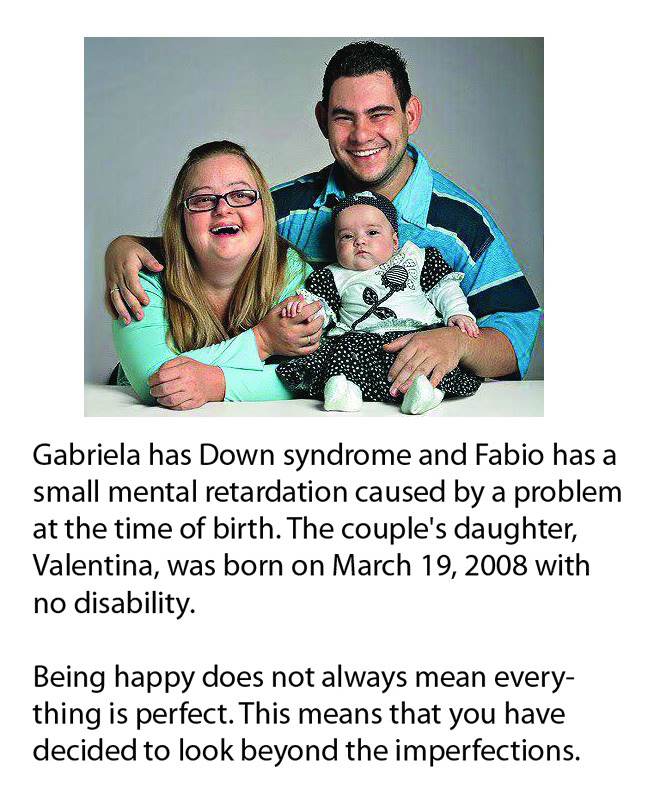 Gabriela has Down syndrome and Fabio has a small mental retardation caused by a problem at the time of birth. The couple's daughter, Valentina, was born on March 19, 2008 with no disability.

Being happy does not always mean everything is perfect. This means that you have decided to look beyond the imperfections.